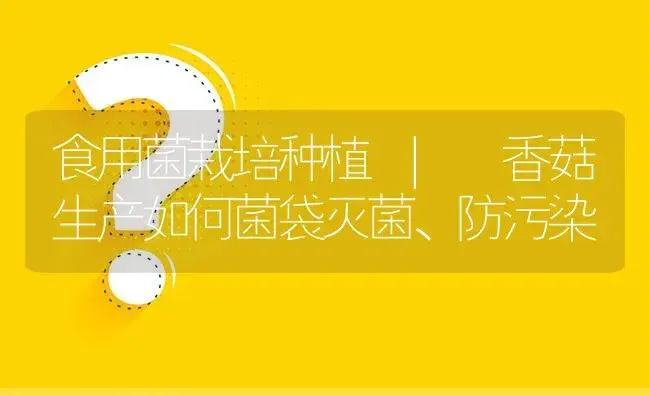 食用菌栽培种植 | 香菇生产如何菌袋灭菌、防污染